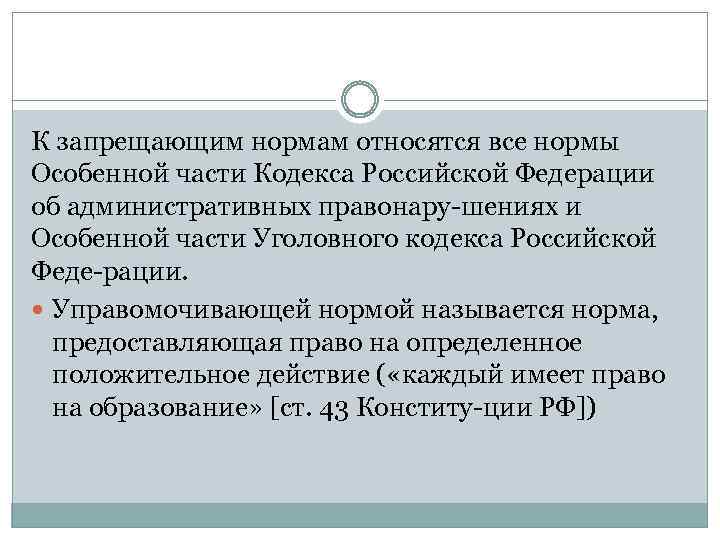 К запрещающим нормам относятся все нормы Особенной части Кодекса Российской Федерации об административных правонару-шениях и Особенной части Уголовного кодекса Российской Феде-рации.

• Управомочивающей нормой называется норма, предоставляющая право на определенное положительное действие («каждый имеет право на образование» [ст. 43 Конститу-ции РФ])